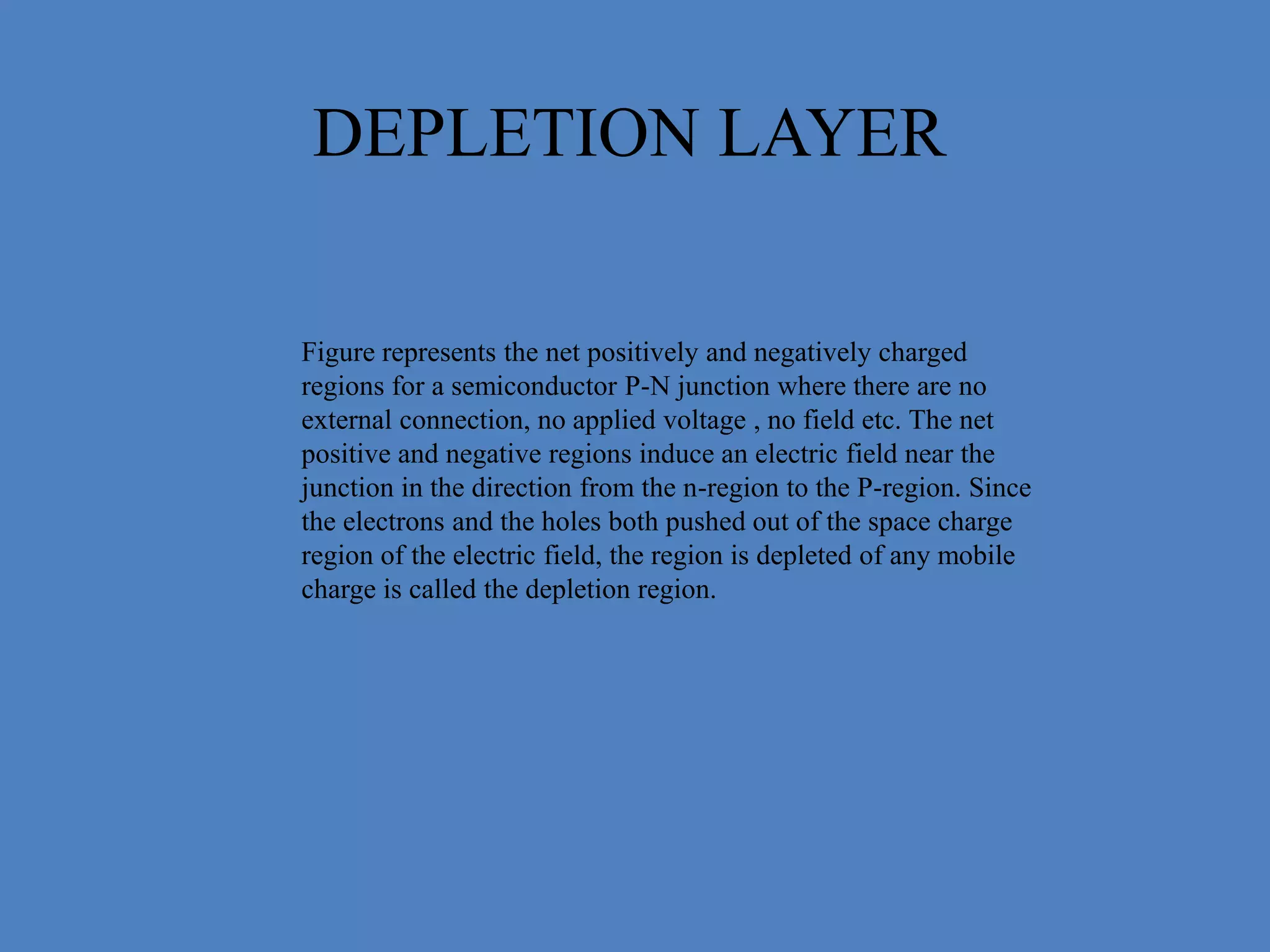 DEPLETION LAYER

Figure represents the net positively and negatively charged regions for a semiconductor P-N junction where there are no external connection, no applied voltage , no field etc. The net positive and negative regions induce an electric field near the junction in the direction from the n-region to the P-region. Since the electrons and the holes both pushed out of the space charge region of the electric field, the region is depleted of any mobile charge is called the depletion region.